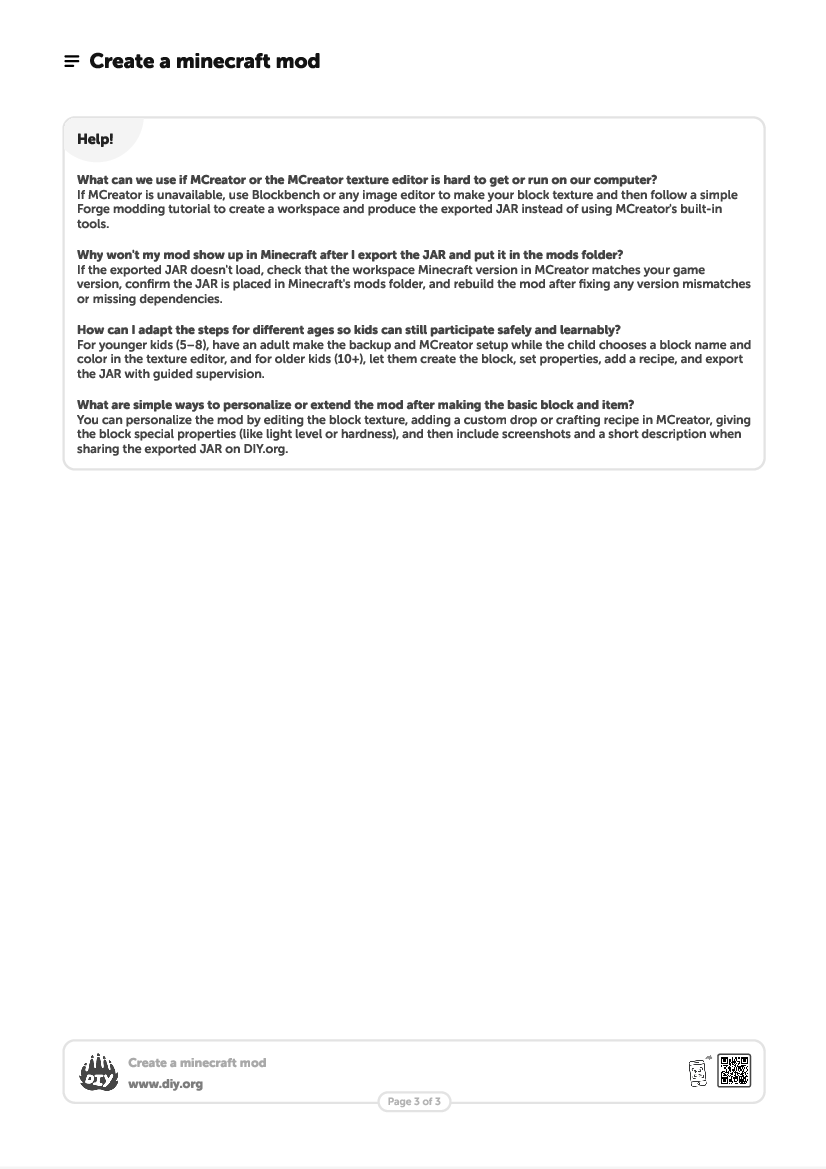 Create a minecraft mod

Help!

What can we use if MCreator or the MCreator texture editor is hard to get or run on our computer?
If MCreator is unavailable, use Blockbench or any image editor to make your block texture and then follow a simple Forge modding tutorial to create a workspace and produce the exported JAR instead of using MCreator's built-in tools.

Why won't my mod show up in Minecraft after I export the JAR and put it in the mods folder?
If the exported JAR doesn't load, check that the workspace Minecraft version in MCreator matches your game version, confirm the JAR is placed in Minecraft's mods folder, and rebuild the mod after fixing any version mismatches or missing dependencies.

How can I adapt the steps for different ages so kids can still participate safely and learnably?
For younger kids (5–8), have an adult make the backup and MCreator setup while the child chooses a block name and color in the texture editor, and for older kids (10+), let them create the block, set properties, add a recipe, and export the JAR with guided supervision.

What are simple ways to personalize or extend the mod after making the basic block and item?
You can personalize the mod by editing the block texture, adding a custom drop or crafting recipe in MCreator, giving the block special properties (like light level or hardness), and then include screenshots and a short description when sharing the exported JAR on DIY.org.

DIY
Create a minecraft mod
www.diy.org

Page 3 of 3